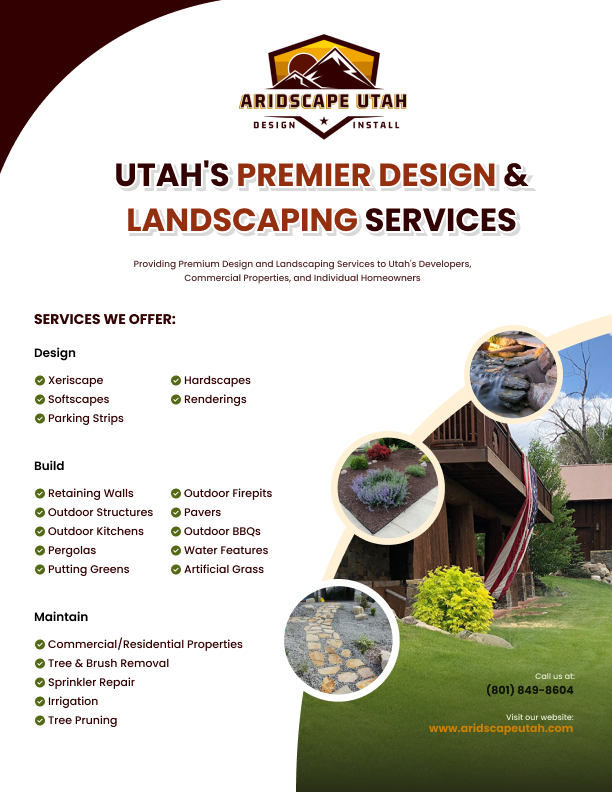 ARIDSCAPE UTAH
DESIGN ★ INSTALL

UTAH'S PREMIER DESIGN & LANDSCAPING SERVICES

Providing Premium Design and Landscaping Services to Utah's Developers, Commercial Properties, and Individual Homeowners

SERVICES WE OFFER:

Design

Xeriscape
Softscapes
Parking Strips
Hardscapes
Renderings

Build

Retaining Walls
Outdoor Structures
Outdoor Kitchens
Pergolas
Putting Greens
Outdoor Firepits
Pavers
Outdoor BBQs
Water Features
Artificial Grass

Maintain

Commercial/Residential Properties
Tree & Brush Removal
Sprinkler Repair
Irrigation
Tree Pruning

Call us at:
(801) 849-8604

Visit our website:
www.aridscapeutah.com